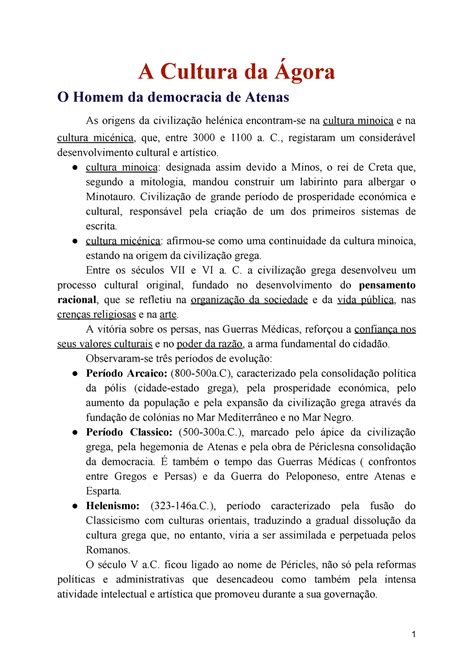 A Cultura da Ágora

O Homem da democracia de Atenas

As origens da civilização helénica encontram-se na cultura minoica e na cultura micénica, que, entre 3000 e 1100 a. C., registaram um considerável desenvolvimento cultural e artístico.

● cultura minoica: designada assim devido a Minos, o rei de Creta que, segundo a mitologia, mandou construir um labirinto para albergar o Minotauro. Civilização de grande período de prosperidade económica e cultural, responsável pela criação de um dos primeiros sistemas de escrita.

● cultura micénica: afirmou-se como uma continuidade da cultura minoica, estando na origem da civilização grega.

Entre os séculos VII e VI a. C. a civilização grega desenvolveu um processo cultural original, fundado no desenvolvimento do pensamento racional, que se refletiu na organização da sociedade e da vida pública, nas crenças religiosas e na arte.

A vitória sobre os persas, nas Guerras Médicas, reforçou a confiança nos seus valores culturais e no poder da razão, a arma fundamental do cidadão.

Observaram-se três períodos de evolução:

● Período Arcaico: (800-500a.C), caracterizado pela consolidação política da pólis (cidade-estado grega), pela prosperidade económica, pelo aumento da população e pela expansão da civilização grega através da fundação de colónias no Mar Mediterrâneo e no Mar Negro.

● Período Classico: (500-300a.C.), marcado pelo ápice da civilização grega, pela hegemonia de Atenas e pela obra de Périclesna consolidação da democracia. É também o tempo das Guerras Médicas ( confrontos entre Gregos e Persas) e da Guerra do Peloponeso, entre Atenas e Esparta.

● Helenismo: (323-146a.C.), período caracterizado pela fusão do Classicismo com culturas orientais, traduzindo a gradual dissolução da cultura grega que, no entanto, viria a ser assimilada e perpetuada pelos Romanos.

O século V a.C. ficou ligado ao nome de Péricles, não só pela reformas políticas e administrativas que desencadeou como também pela intensa atividade intelectual e artística que promoveu durante a sua governação.

1